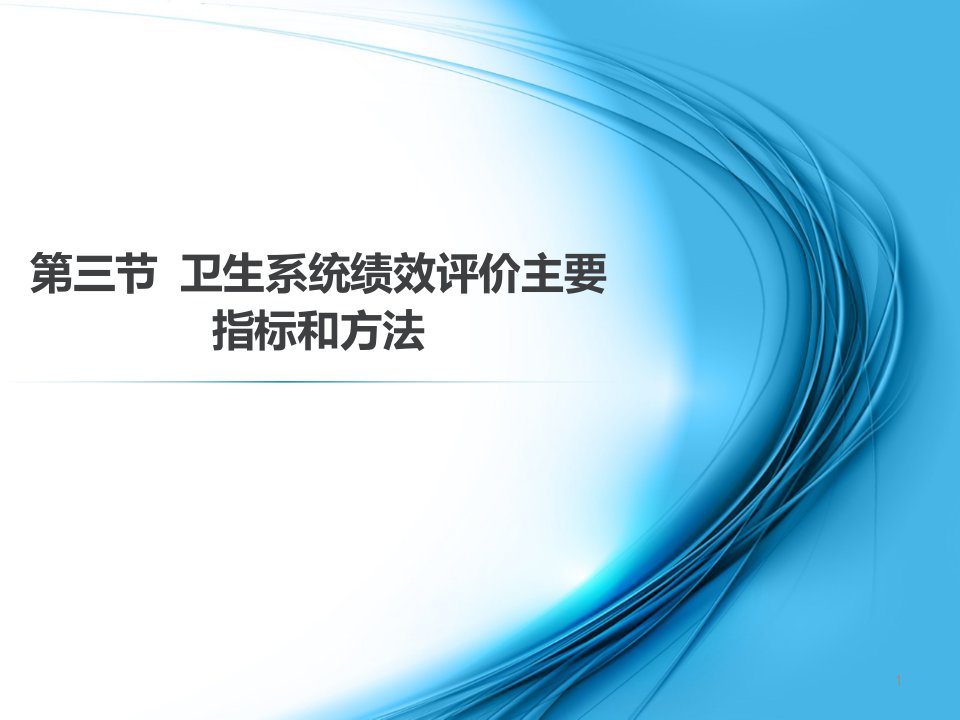 第三节 卫生系统绩效评价主要指标和方法

1